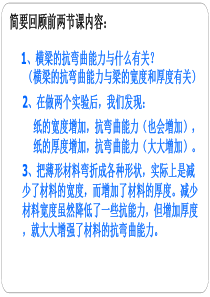 简要回顾前两节课内容：

1、横梁的抗弯曲能力与什么有关？
（横梁的抗弯曲能力与梁的宽度和厚度有关）

2、在做两个实验后，我们发现：

纸的宽度增加，抗弯曲能力（也会增加），
纸的厚度增加，抗弯曲能力（大大增加）。

3、把薄形材料弯折成各种形状，实际上是减少了材料的宽度，而增加了材料的厚度。减少材料宽度虽然降低了一些抗能力，但增加厚度，就大大增强了材料的抗弯曲能力。